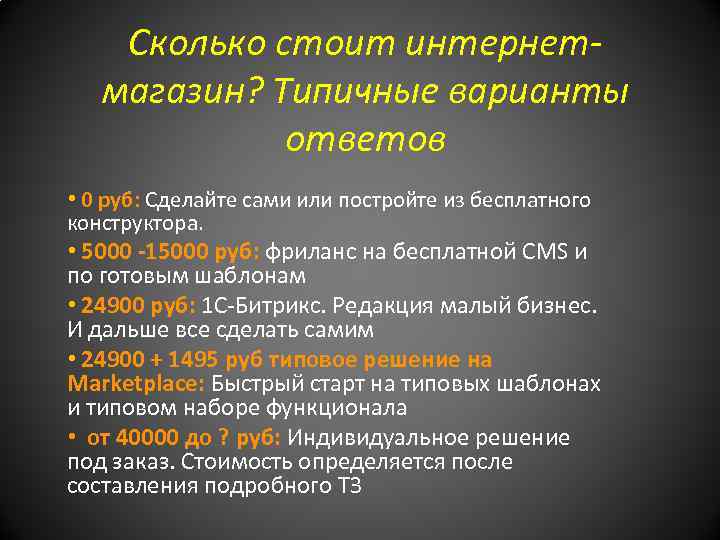 Сколько стоит интернет-магазин? Типичные варианты ответов

• 0 руб: Сделайте сами или постройте из бесплатного конструктора.

• 5000 -15000 руб: фриланс на бесплатной CMS и по готовым шаблонам

• 24900 руб: 1С-Битрикс. Редакция малый бизнес. И дальше все сделать самим

• 24900 + 1495 руб типовое решение на Marketplace: Быстрый старт на типовых шаблонах и типовом наборе функционала

• от 40000 до ? руб: Индивидуальное решение под заказ. Стоимость определяется после составления подробного ТЗ